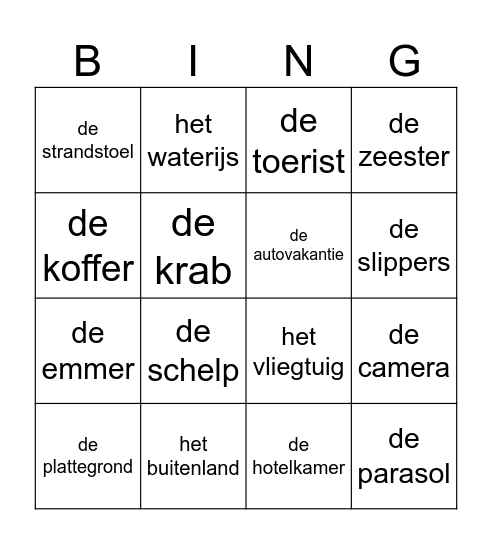 | B | I | N | G |
|---|---|---|---|
| de strandstoel | het waterijs | de toerist | de zeester |
| de koffer | de krab | de autovakantie | de slippers |
| de emmer | de schelp | het vliegtuig | de camera |
| de plattegrond | het buitenland | de hotelkamer | de parasol |